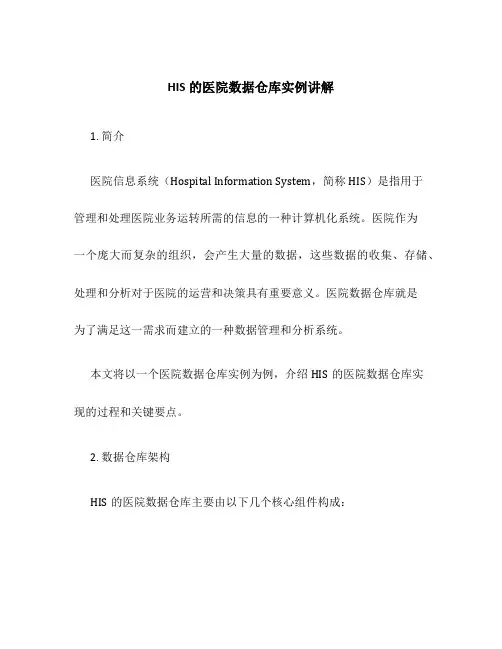 HIS 的医院数据仓库实例讲解

1. 简介

医院信息系统（Hospital Information System，简称 HIS）是指用于管理和处理医院业务运转所需的信息的一种计算机化系统。医院作为一个庞大而复杂的组织，会产生大量的数据，这些数据的收集、存储、处理和分析对于医院的运营和决策具有重要意义。医院数据仓库就是为了满足这一需求而建立的一种数据管理和分析系统。

本文将以一个医院数据仓库实例为例，介绍 HIS 的医院数据仓库实现的过程和关键要点。

2. 数据仓库架构

HIS 的医院数据仓库主要由以下几个核心组件构成：